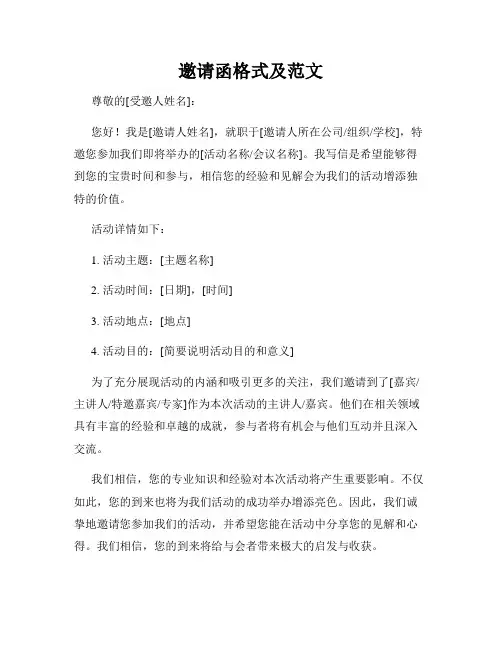 邀请函格式及范文

尊敬的[受邀人姓名]：

您好！我是[邀请人姓名]，就职于[邀请人所在公司/组织/学校]，特邀您参加我们即将举办的[活动名称/会议名称]。我写信是希望能够得到您的宝贵时间和参与，相信您的经验和见解会为我们的活动增添独特的价值。

活动详情如下：

1. 活动主题：[主题名称]

2. 活动时间：[日期]，[时间]

3. 活动地点：[地点]

4. 活动目的：[简要说明活动目的和意义]

为了充分展现活动的内涵和吸引更多的关注，我们邀请到了[嘉宾/主讲人/特邀嘉宾/专家]作为本次活动的主讲人/嘉宾。他们在相关领域具有丰富的经验和卓越的成就，参与者将有机会与他们互动并且深入交流。

我们相信，您的专业知识和经验对本次活动将产生重要影响。不仅如此，您的到来也将为我们活动的成功举办增添亮色。因此，我们诚挚地邀请您参加我们的活动，并希望您能在活动中分享您的见解和心得。我们相信，您的到来将给与会者带来极大的启发与收获。